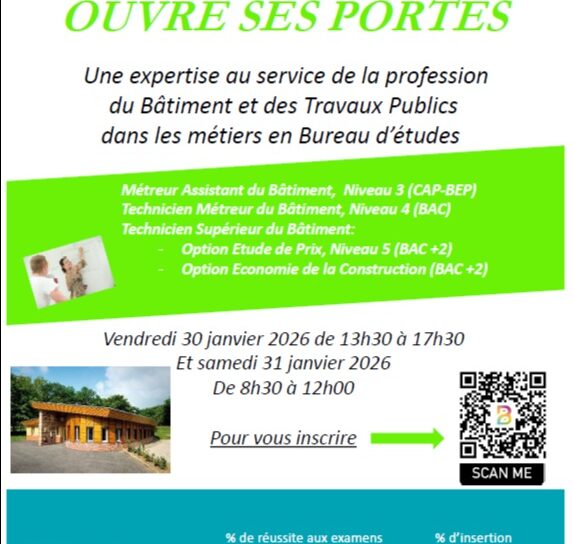 OUVRE SES PORTES

Une expertise au service de la profession du Bâtiment et des Travaux Publics dans les métiers en Bureau d'études

Métreur Assistant du Bâtiment, Niveau 3 (CAP-BEP)
Technicien Métreur du Bâtiment, Niveau 4 (BAC)
Technicien Supérieur du Bâtiment:
- Option Etude de Prix, Niveau 5 (BAC +2)
- Option Economie de la Construction (BAC +2)

Vendredi 30 janvier 2026 de 13h30 à 17h30
Et samedi 31 janvier 2026
De 8h30 à 12h00

Pour vous inscrire

SCAN ME

% de réussite aux examens
% d'insertion